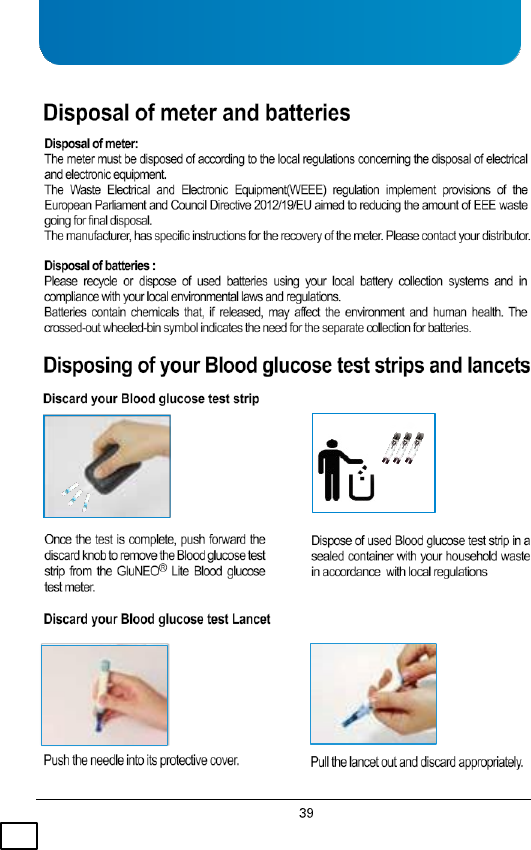 Disposal of meter and batteries

Disposal of meter:
The meter must be disposed of according to the local regulations concerning the disposal of electrical and electronic equipment.
The Waste Electrical and Electronic Equipment(WEEE) regulation implement provisions of the European Parliament and Council Directive 2012/19/EU aimed to reducing the amount of EEE waste going for final disposal.
The manufacturer, has specific instructions for the recovery of the meter. Please contact your distributor.

Disposal of batteries :
Please recycle or dispose of used batteries using your local battery collection systems and in compliance with your local environmental laws and regulations.
Batteries contain chemicals that, if released, may affect the environment and human health. The crossed-out wheeled-bin symbol indicates the need for the separate collection for batteries.

Disposing of your Blood glucose test strips and lancets

Discard your Blood glucose test strip

Once the test is complete, push forward the discard knob to remove the Blood glucose test strip from the GluNEO® Lite Blood glucose test meter.

Dispose of used Blood glucose test strip in a sealed container with your household waste in accordance with local regulations

Discard your Blood glucose test Lancet

Push the needle into its protective cover.

Pull the lancet out and discard appropriately.

39